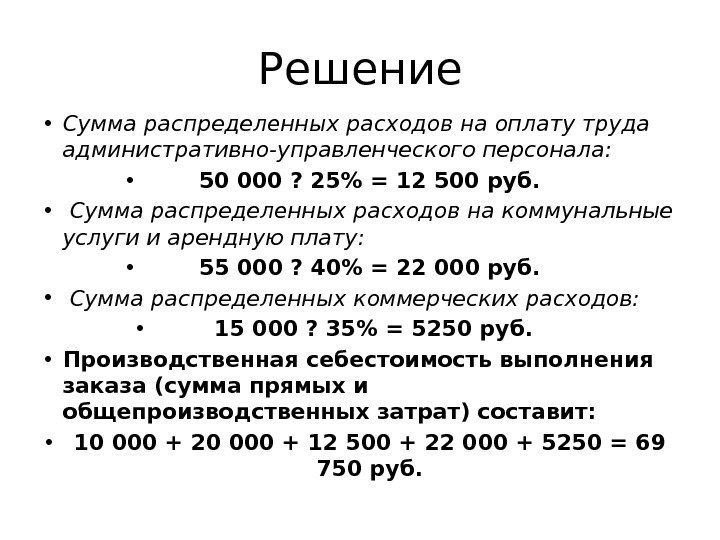 Решение

• Сумма распределенных расходов на оплату труда административно-управленческого персонала:

• 50 000 ? 25% = 12 500 руб.

• Сумма распределенных расходов на коммунальные услуги и арендную плату:

• 55 000 ? 40% = 22 000 руб.

• Сумма распределенных коммерческих расходов:

• 15 000 ? 35% = 5250 руб.

• Производственная себестоимость выполнения заказа (сумма прямых и общепроизводственных затрат) составит:

• 10 000 + 20 000 + 12 500 + 22 000 + 5250 = 69 750 руб.